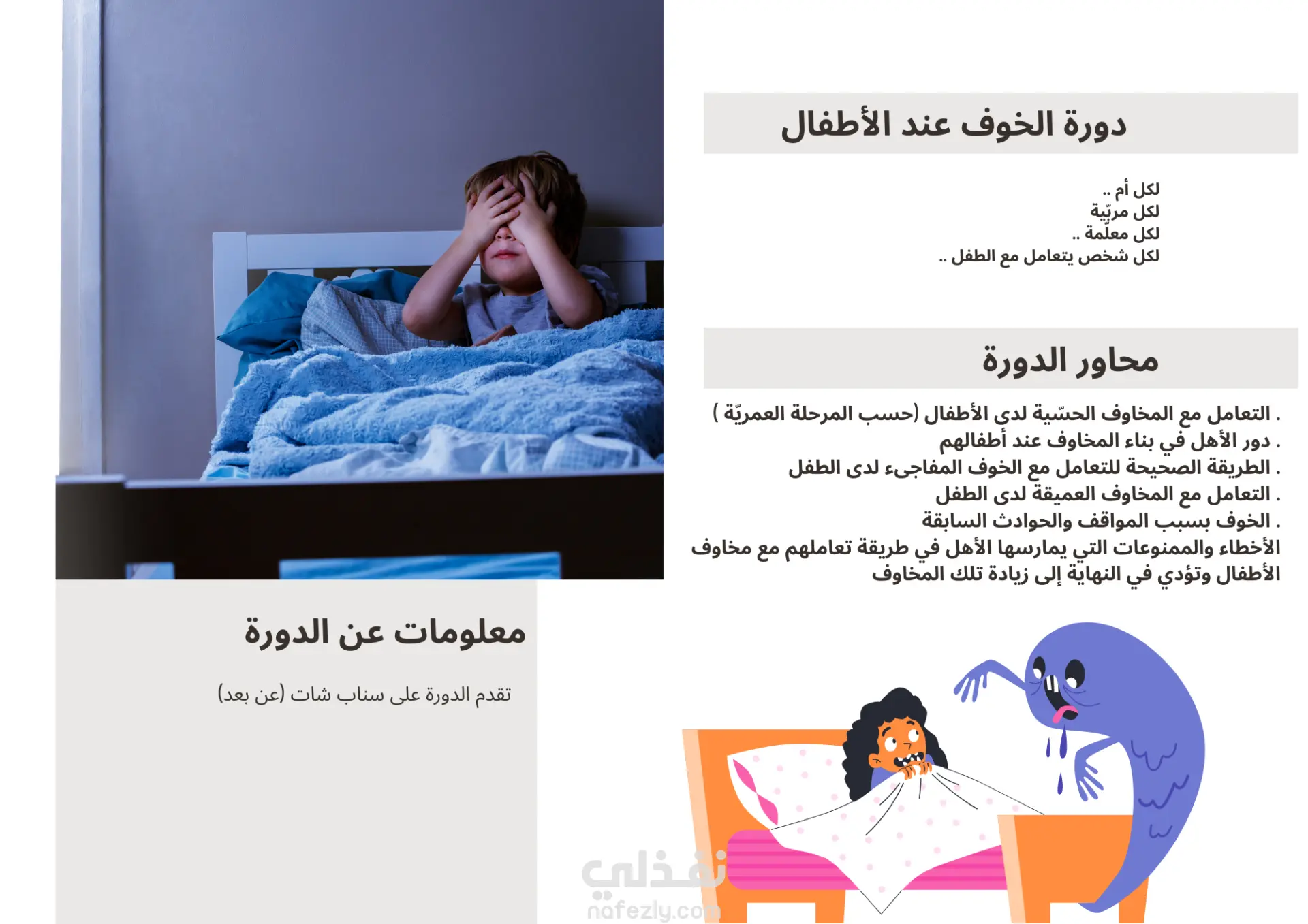 دورة الخوف عند الأطفال

لكل أم ..
لكل مربّية
لكل معلّمة ..
لكل شخص يتعامل مع الطفل ..

محاور الدورة

. التعامل مع المخاوف الحسّية لدى الأطفال (حسب المرحلة العمريّة )
. دور الأهل في بناء المخاوف عند أطفالهم
. الطريقة الصحيحة للتعامل مع الخوف المفاجىء لدى الطفل
. التعامل مع المخاوف العميقة لدى الطفل
. الخوف بسبب المواقف والحوادث السابقة
الأخطاء والممنوعات التي يمارسها الأهل في طريقة تعاملهم مع مخاوف الأطفال وتؤدي في النهاية إلى زيادة تلك المخاوف

معلومات عن الدورة

تقدم الدورة على سناب شات (عن بعد)

نفذلي
nafezly.com